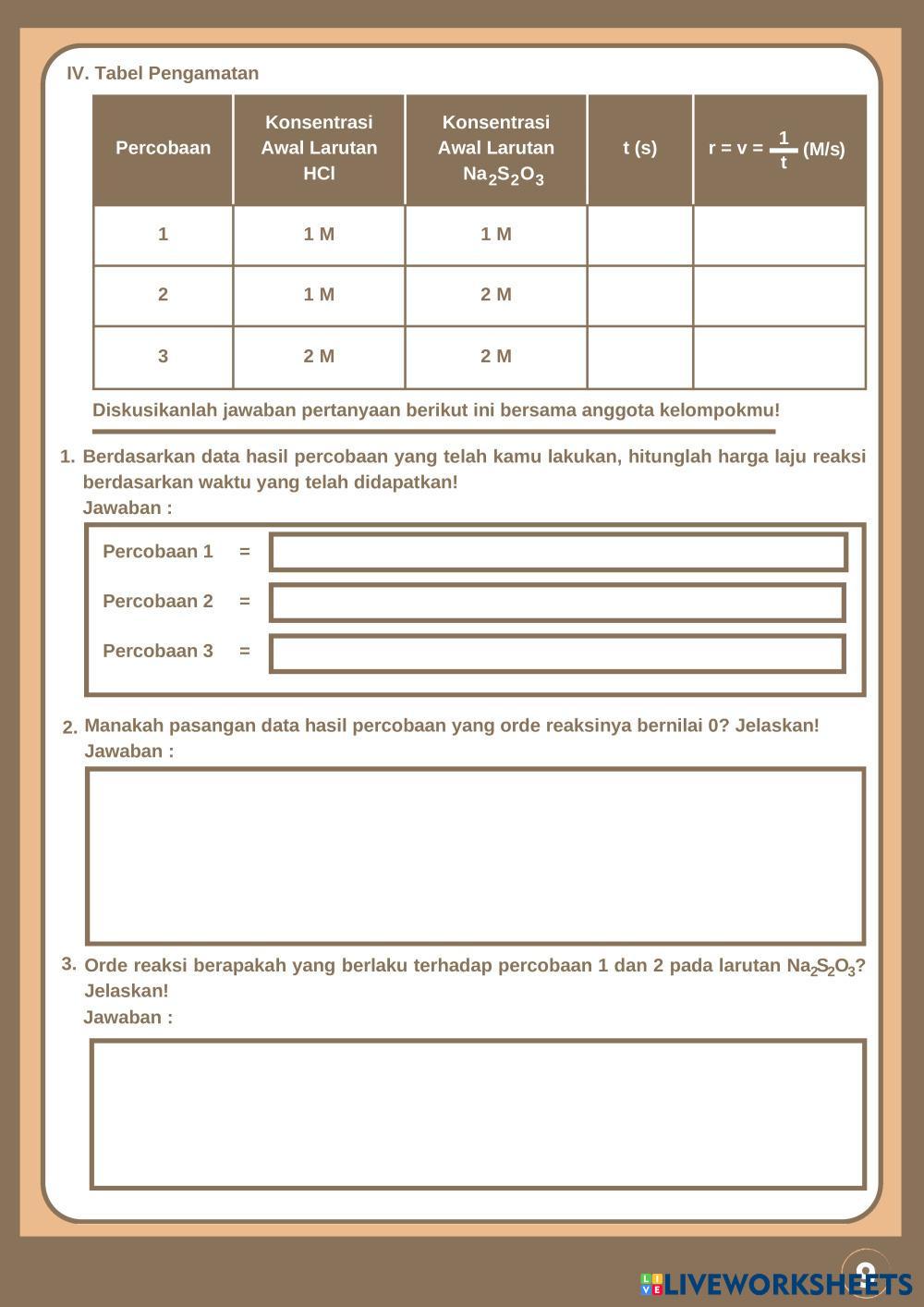 IV. Tabel Pengamatan

| Percobaan | Konsentrasi Awal Larutan HCl | Konsentrasi Awal Larutan $Na_2S_2O_3$ | t (s) | $r = v = \frac{1}{t}$ (M/s) |
|---|---|---|---|---|
| 1 | 1 M | 1 M | | |
| 2 | 1 M | 2 M | | |
| 3 | 2 M | 2 M | | |

Diskusikanlah jawaban pertanyaan berikut ini bersama anggota kelompokmu!

1. Berdasarkan data hasil percobaan yang telah kamu lakukan, hitunglah harga laju reaksi berdasarkan waktu yang telah didapatkan!
Jawaban :

Percobaan 1 =

Percobaan 2 =

Percobaan 3 =

2. Manakah pasangan data hasil percobaan yang orde reaksinya bernilai 0? Jelaskan!
Jawaban :

3. Orde reaksi berapakah yang berlaku terhadap percobaan 1 dan 2 pada larutan $Na_2S_2O_3$? Jelaskan!
Jawaban :

9

LIVEWORKSHEETS